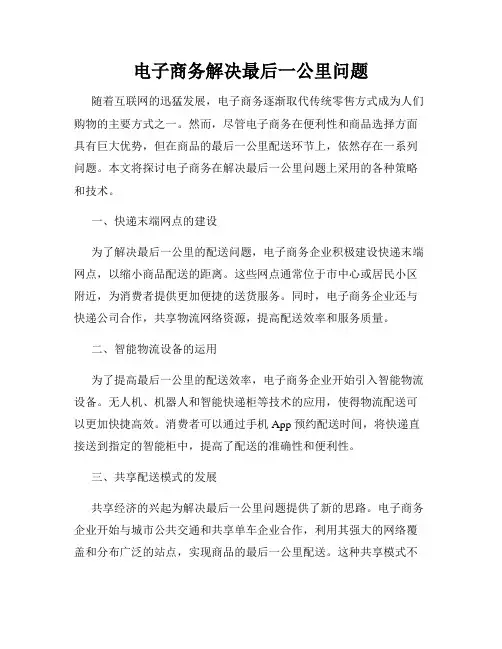 电子商务解决最后一公里问题

随着互联网的迅猛发展，电子商务逐渐取代传统零售方式成为人们购物的主要方式之一。然而，尽管电子商务在便利性和商品选择方面具有巨大优势，但在商品的最后一公里配送环节上，依然存在一系列问题。本文将探讨电子商务在解决最后一公里问题上采用的各种策略和技术。

一、快递末端网点的建设

为了解决最后一公里的配送问题，电子商务企业积极建设快递末端网点，以缩小商品配送的距离。这些网点通常位于市中心或居民小区附近，为消费者提供更加便捷的送货服务。同时，电子商务企业还与快递公司合作，共享物流网络资源，提高配送效率和服务质量。

二、智能物流设备的运用

为了提高最后一公里的配送效率，电子商务企业开始引入智能物流设备。无人机、机器人和智能快递柜等技术的应用，使得物流配送可以更加快捷高效。消费者可以通过手机 App 预约配送时间，将快递直接送到指定的智能柜中，提高了配送的准确性和便利性。

三、共享配送模式的发展

共享经济的兴起为解决最后一公里问题提供了新的思路。电子商务企业开始与城市公共交通和共享单车企业合作，利用其强大的网络覆盖和分布广泛的站点，实现商品的最后一公里配送。这种共享模式不